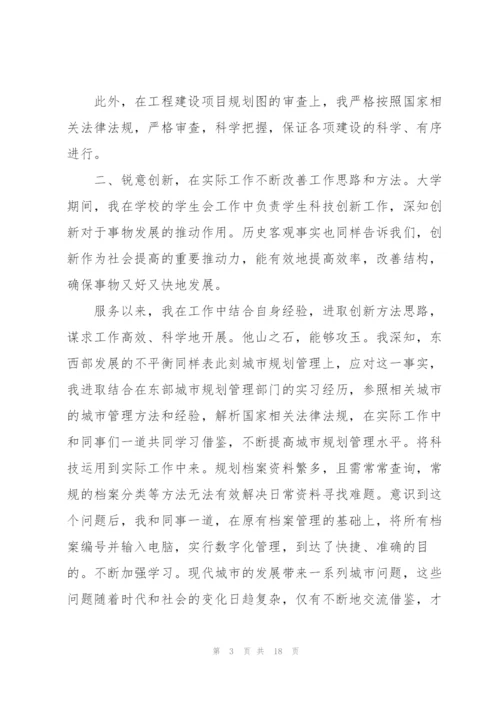 此外，在工程建设项目规划图的审查上，我严格按照国家相关法律法规，严格审查，科学把握，保证各项建设的科学、有序进行。

二、锐意创新，在实际工作不断改善工作思路和方法。大学期间，我在学校的学生会工作中负责学生科技创新工作，深知创新对于事物发展的推动作用。历史客观事实也同样告诉我们，创新作为社会提高的重要推动力，能有效地提高效率，改善结构，确保事物又好又快地发展。

服务以来，我在工作中结合自身经验，进取创新方法思路，谋求工作高效、科学地开展。他山之石，能够攻玉。我深知，东西部发展的不平衡同样表此刻城市规划管理上，应对这一事实，我进取结合在东部城市规划管理部门的实习经历，参照相关城市的城市管理方法和经验，解析国家相关法律法规，在实际工作中和同事们一道共同学习借鉴，不断提高城市规划管理水平。将科技运用到实际工作中来。规划档案资料繁多，且需常常查询，常规的档案分类等方法无法有效解决日常资料寻找难题。意识到这个问题后，我和同事一道，在原有档案管理的基础上，将所有档案编号并输入电脑，实行数字化管理，到达了快捷、准确的目的。不断加强学习。现代城市的发展带来一系列城市问题，这些问题随着时代和社会的变化日趋复杂，仅有不断地交流借鉴，才

第 3 页 共 18 页